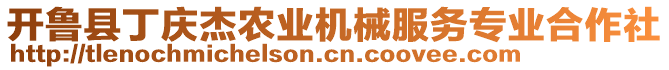 开鲁县丁庆杰农业机械服务专业合作社
http://tlenochmichelson.cn.coovee.com